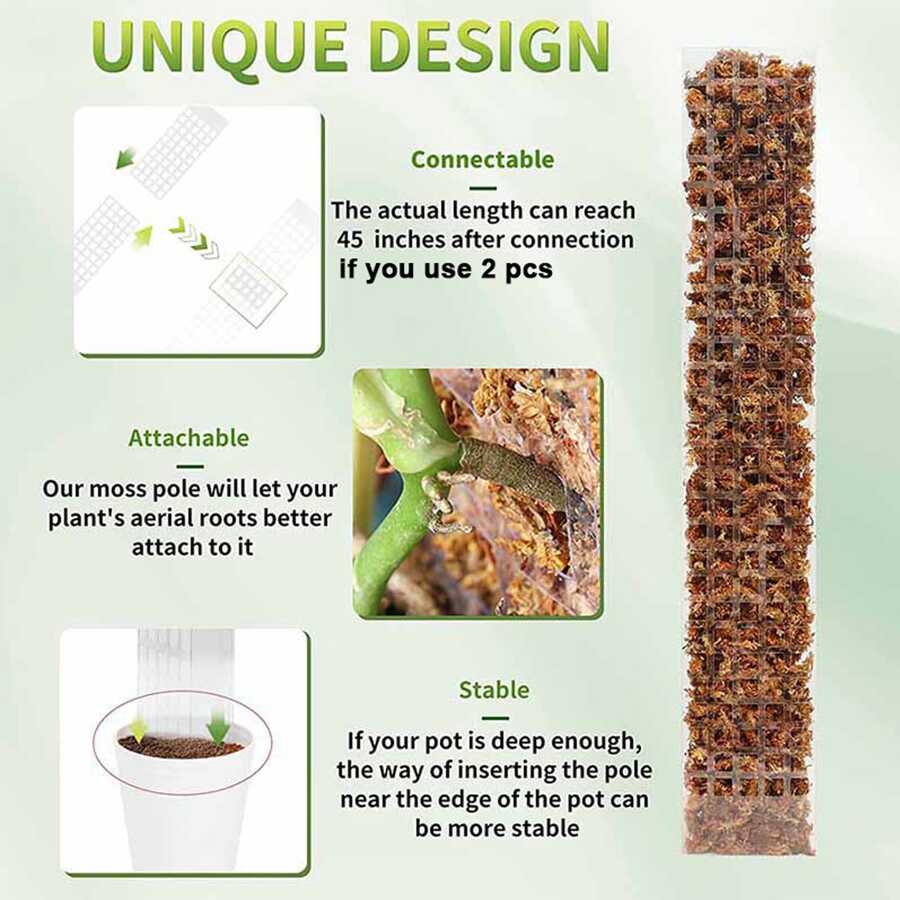 UNIQUE DESIGN

Connectable

The actual length can reach 45 inches after connection if you use 2 pcs

Attachable

Our moss pole will let your plant's aerial roots better attach to it

Stable

If your pot is deep enough, the way of inserting the pole near the edge of the pot can be more stable